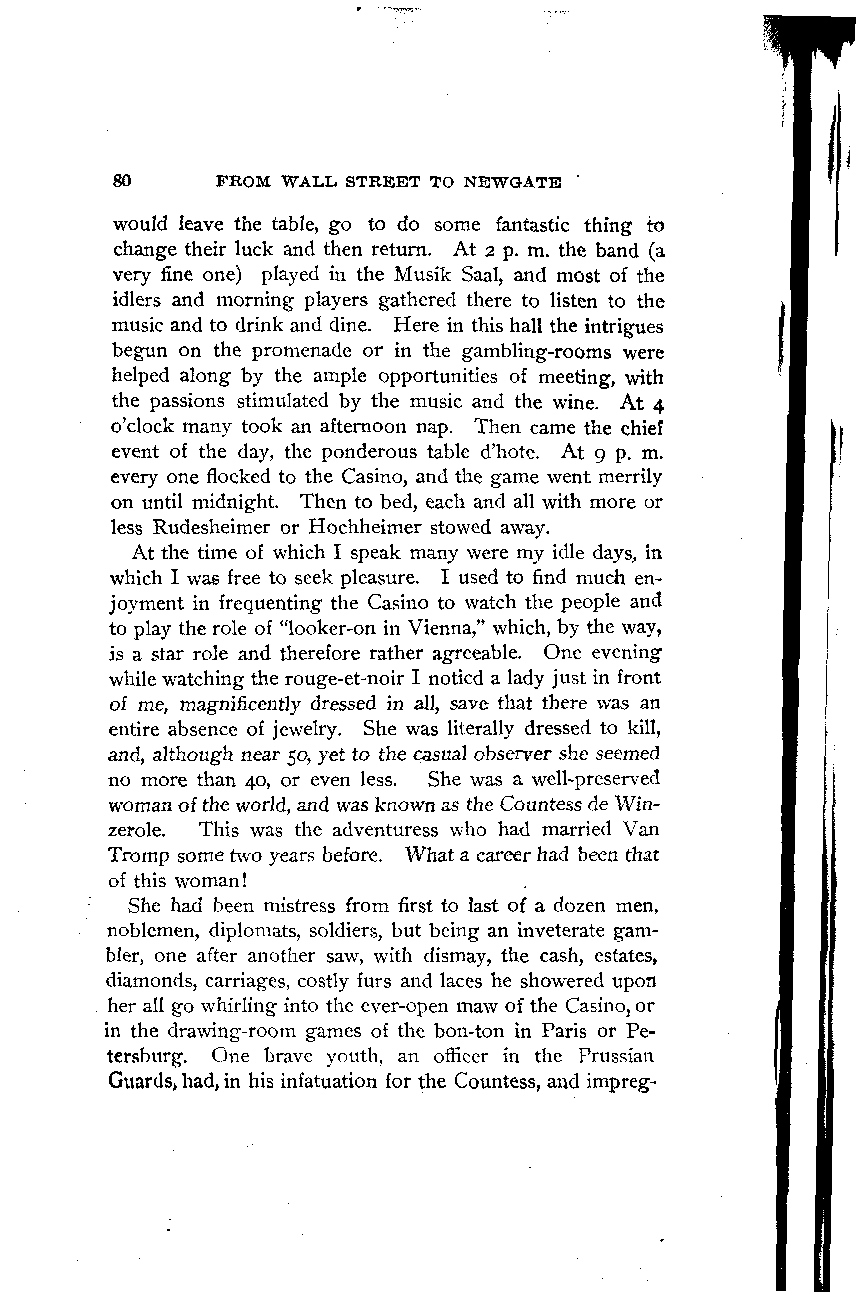 80 FROM WALL STREET TO NEWGATE

would leave the table, go to do some fantastic thing to change their luck and then return. At 2 p. m. the band (a very fine one) played in the Musik Saal, and most of the idlers and morning players gathered there to listen to the music and to drink and dine. Here in this hall the intrigues begun on the promenade or in the gambling-rooms were helped along by the ample opportunities of meeting, with the passions stimulated by the music and the wine. At 4 o'clock many took an afternoon nap. Then came the chief event of the day, the ponderous table d'hote. At 9 p. m. every one flocked to the Casino, and the game went merrily on until midnight. Then to bed, each and all with more or less Rudesheimer or Hochheimer stowed away.

At the time of which I speak many were my idle days, in which I was free to seek pleasure. I used to find much enjoyment in frequenting the Casino to watch the people and to play the role of "looker-on in Vienna," which, by the way, is a star role and therefore rather agreeable. One evening while watching the rouge-et-noir I noticed a lady just in front of me, magnificently dressed in all, save that there was an entire absence of jewelry. She was literally dressed to kill, and, although near 50, yet to the casual observer she seemed no more than 40, or even less. She was a well-preserved woman of the world, and was known as the Countess de Winzerole. This was the adventuress who had married Van Tromp some two years before. What a career had been that of this woman!

She had been mistress from first to last of a dozen men, noblemen, diplomats, soldiers, but being an inveterate gambler, one after another saw, with dismay, the cash, estates, diamonds, carriages, costly furs and laces he showered upon her all go whirling into the ever-open maw of the Casino, or in the drawing-room games of the bon-ton in Paris or Petersburg. One brave youth, an officer in the Prussian Guards, had, in his infatuation for the Countess, and impreg-